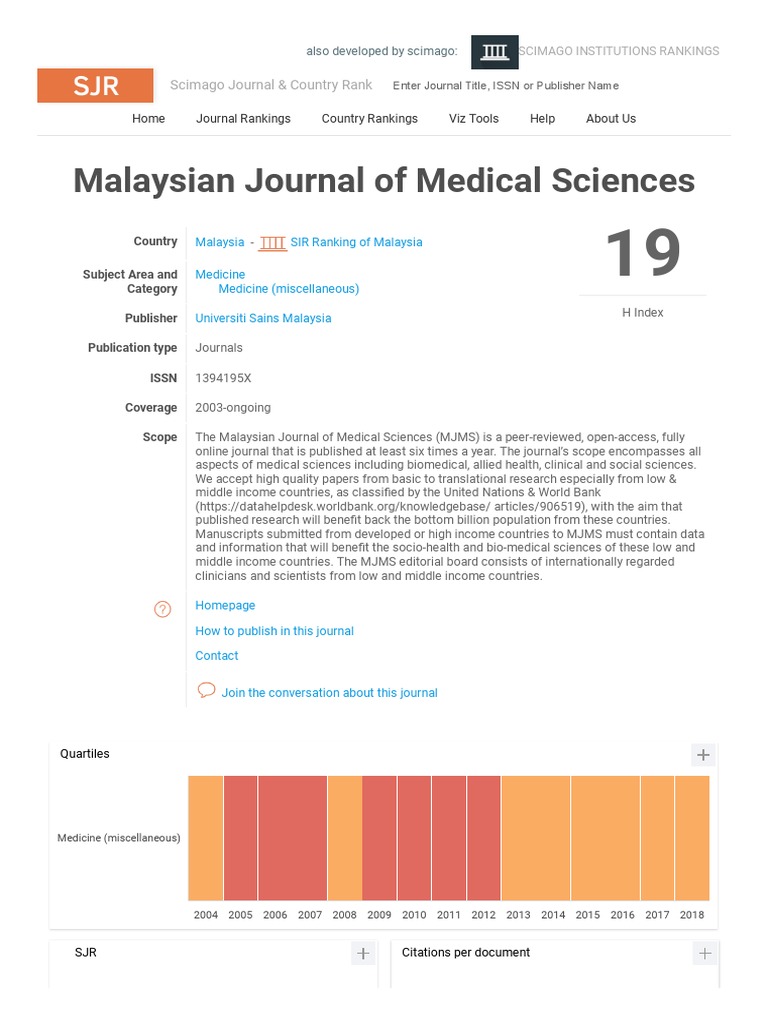 also developed by scimago: SCIMAGO INSTITUTIONS RANKINGS

SJR Scimago Journal & Country Rank Enter Journal Title, ISSN or Publisher Name

Home Journal Rankings Country Rankings Viz Tools Help About Us

Malaysian Journal of Medical Sciences

Country Malaysia - SIR Ranking of Malaysia

19

H Index

Subject Area and Category Medicine
Medicine (miscellaneous)

Publisher Universiti Sains Malaysia

Publication type Journals

ISSN 1394195X

Coverage 2003-ongoing

Scope The Malaysian Journal of Medical Sciences (MJMS) is a peer-reviewed, open-access, fully online journal that is published at least six times a year. The journal's scope encompasses all aspects of medical sciences including biomedical, allied health, clinical and social sciences. We accept high quality papers from basic to translational research especially from low & middle income countries, as classified by the United Nations & World Bank (https://datahelpdesk.worldbank.org/knowledgebase/ articles/906519), with the aim that published research will benefit back the bottom billion population from these countries. Manuscripts submitted from developed or high income countries to MJMS must contain data and information that will benefit the socio-health and bio-medical sciences of these low and middle income countries. The MJMS editorial board consists of internationally regarded clinicians and scientists from low and middle income countries.

Homepage

How to publish in this journal

Contact

Join the conversation about this journal

Quartiles

Medicine (miscellaneous)

2004 2005 2006 2007 2008 2009 2010 2011 2012 2013 2014 2015 2016 2017 2018

SJR

Citations per document